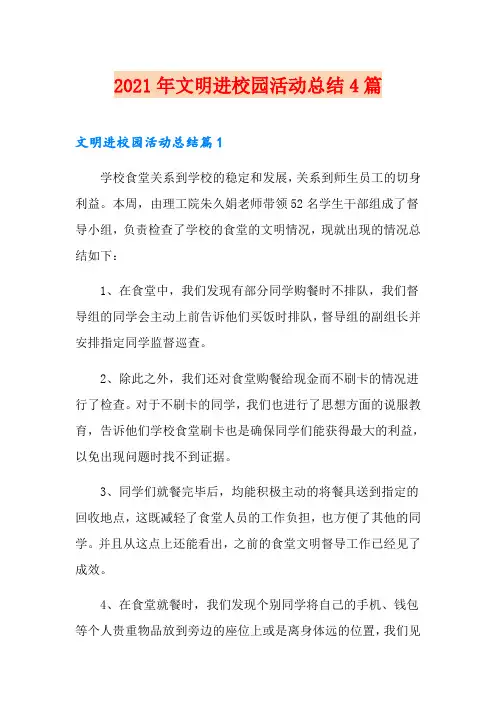 2021年文明进校园活动总结4篇

文明进校园活动总结篇1

学校食堂关系到学校的稳定和发展，关系到师生员工的切身利益。本周，由理工院朱久娟老师带领52名学生干部组成了督导小组，负责检查了学校的食堂的文明情况，现就出现的情况总结如下：

1、在食堂中，我们发现有部分同学购餐时不排队，我们督导组的同学会主动上前告诉他们买饭时排队，督导组的副组长并安排指定同学监督巡查。

2、除此之外，我们还对食堂购餐给现金而不刷卡的情况进行了检查。对于不刷卡的同学，我们也进行了思想方面的说服教育，告诉他们学校食堂刷卡也是确保同学们能获得最大的利益，以免出现问题时找不到证据。

3、同学们就餐完毕后，均能积极主动的将餐具送到指定的回收地点，这既减轻了食堂人员的工作负担，也方便了其他的同学。并且从这点上还能看出，之前的食堂文明督导工作已经见了成效。

4、在食堂就餐时，我们发现个别同学将自己的手机、钱包等个人贵重物品放到旁边的座位上或是离身体远的位置，我们见